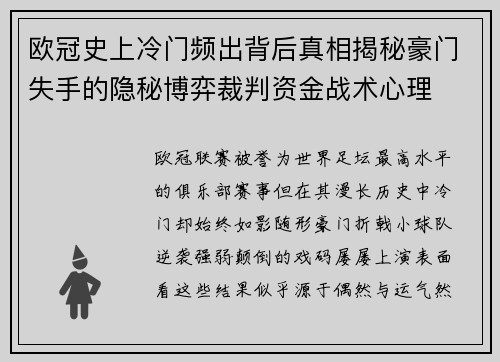 欧冠史上冷门频出背后真相揭秘豪门失手的隐秘博弈裁判资金战术心理

欧冠联赛被誉为世界足坛最高水平的俱乐部赛事但在其漫长历史中冷门却始终如影随形豪门折戟小球队逆袭强弱颠倒的戏码屡屡上演表面看这些结果似乎源于偶然与运气然